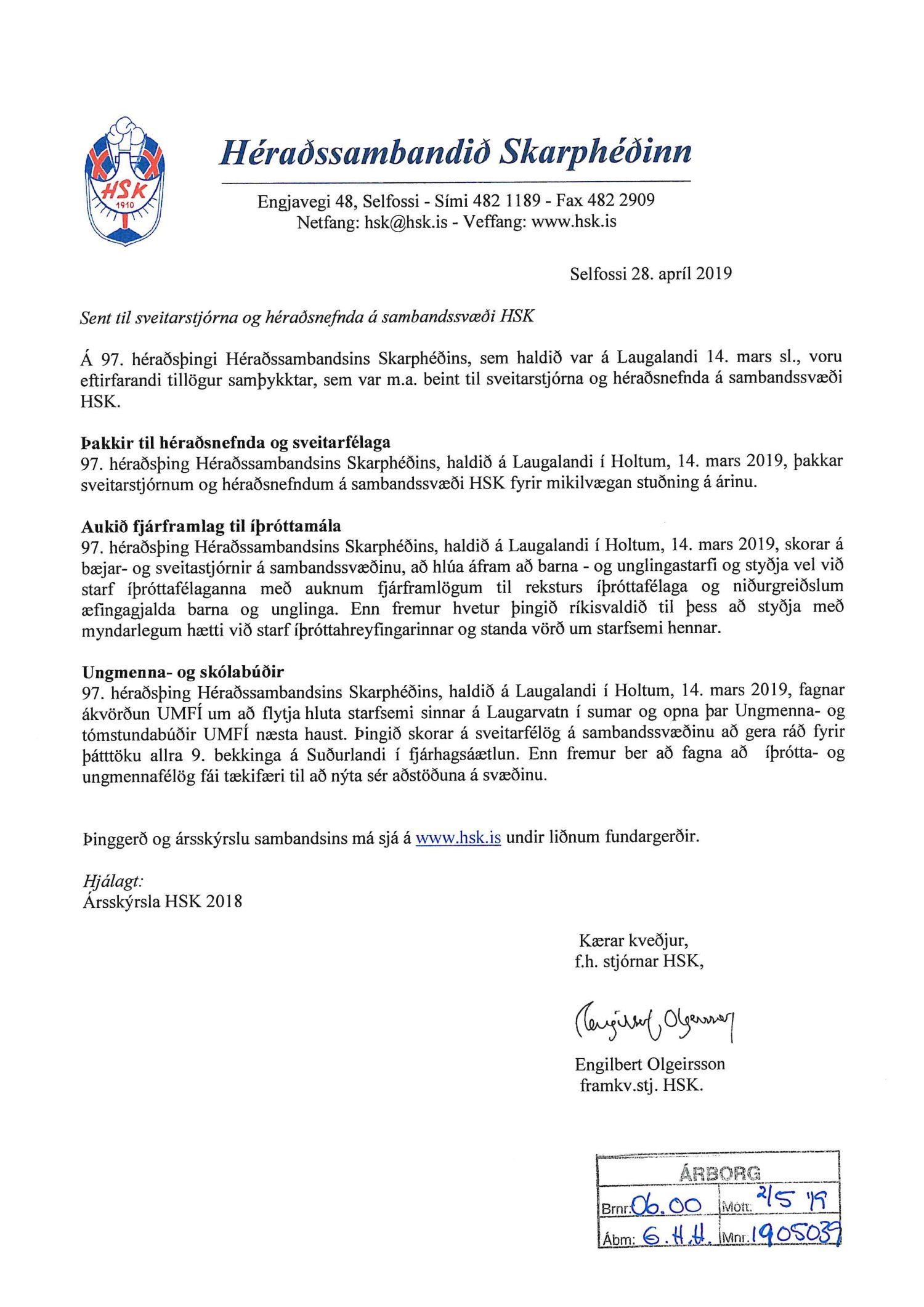 HSK
1910

Héraðssambandið Skarphéðinn

Engjavegi 48, Selfossi - Sími 482 1189 - Fax 482 2909
Netfang: hsk@hsk.is - Veffang: www.hsk.is

Selfossi 28. apríl 2019

Sent til sveitarstjórna og héraðsnefnda á sambandssvæði HSK

Á 97. héraðsþingi Héraðssambandsins Skarphéðins, sem haldið var á Laugalandi 14. mars sl., voru eftirfarandi tillögur samþykktar, sem var m.a. beint til sveitarstjórna og héraðsnefnda á sambandssvæði HSK.

Þakkir til héraðsnefnda og sveitarfélaga
97. héraðsþing Héraðssambandsins Skarphéðins, haldið á Laugalandi í Holtum, 14. mars 2019, þakkar sveitarstjórnum og héraðsnefndum á sambandssvæði HSK fyrir mikilvægan stuðning á árinu.

Aukið fjárframlag til íþróttamála
97. héraðsþing Héraðssambandsins Skarphéðins, haldið á Laugalandi í Holtum, 14. mars 2019, skorar á bæjar- og sveitastjórnir á sambandssvæðinu, að hlúa áfram að barna - og unglingastarfi og styðja vel við starf íþróttafélaganna með auknum fjárframlögum til reksturs íþróttafélaga og niðurgreiðslum æfingagjalda barna og unglinga. Enn fremur hvetur þingið ríkisvaldið til þess að styðja með myndarlegum hætti við starf íþróttahreyfingarinnar og standa vörð um starfsemi hennar.

Ungmenna- og skólabúðir
97. héraðsþing Héraðssambandsins Skarphéðins, haldið á Laugalandi í Holtum, 14. mars 2019, fagnar ákvörðun UMFÍ um að flytja hluta starfsemi sinnar á Laugarvatn í sumar og opna þar Ungmenna- og tómstundabúðir UMFÍ næsta haust. Þingið skorar á sveitarfélög á sambandssvæðinu að gera ráð fyrir þátttöku allra 9. bekkinga á Suðurlandi í fjárhagsáætlun. Enn fremur ber að fagna að íþrótta- og ungmennafélög fái tækifæri til að nýta sér aðstöðuna á svæðinu.

Þinggerð og ársskýrslu sambandsins má sjá á www.hsk.is undir liðnum fundargerðir.

Hjálagt:
Ársskýrsla HSK 2018

Kærar kveðjur,
f.h. stjórnar HSK,

Engilbert Olgeirsson

Engilbert Olgeirsson
framkv.stj. HSK.

ÁRBORG
Brnr: 06.00 Mótt: 2/5 '19
Ábm: G.H.H. Mnr: 1905039